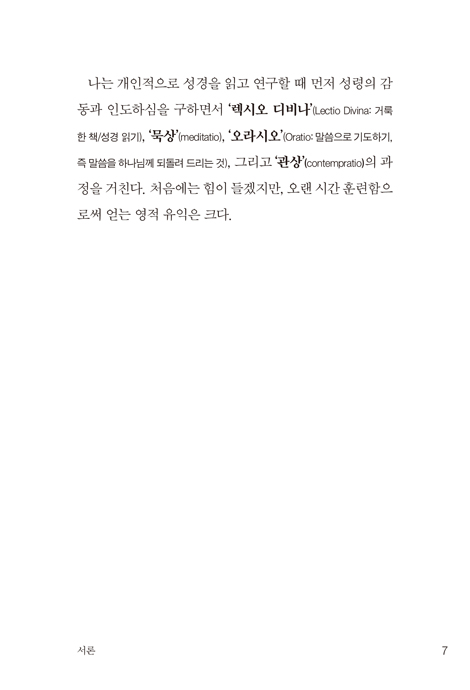 나는 개인적으로 성경을 읽고 연구할 때 먼저 성령의 감동과 인도하심을 구하면서 '렉시오 디비나'(Lectio Divina: 거룩한 책/성경 읽기), '묵상'(meditatio), '오라시오'(Oratio: 말씀으로 기도하기, 즉 말씀을 하나님께 되돌려 드리는 것), 그리고 '관상'(contempratio)의 과정을 거친다. 처음에는 힘이 들겠지만, 오랜 시간 훈련함으로써 얻는 영적 유익은 크다.

서론

7